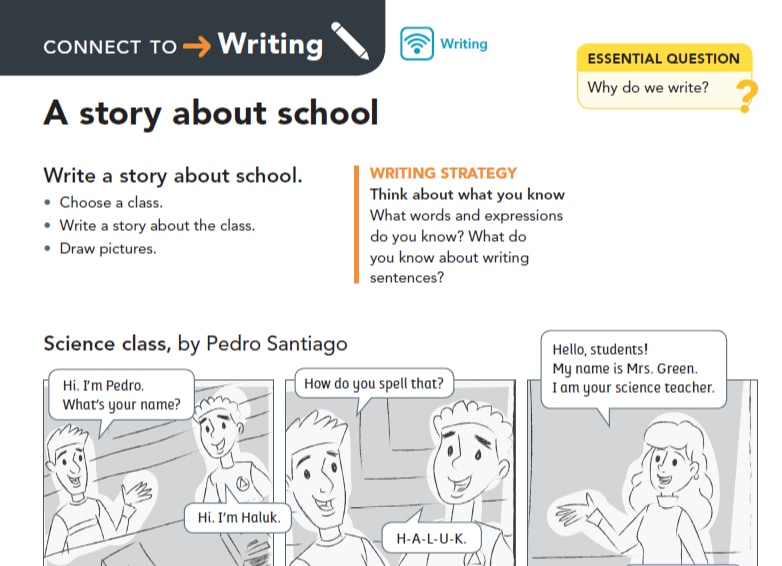 CONNECT TO → Writing

Writing

ESSENTIAL QUESTION
Why do we write?

A story about school

Write a story about school.
• Choose a class.
• Write a story about the class.
• Draw pictures.

WRITING STRATEGY
Think about what you know
What words and expressions do you know? What do you know about writing sentences?

Science class, by Pedro Santiago

Hi. I'm Pedro. What's your name?

Hi. I'm Haluk.

How do you spell that?

H-A-L-U-K.

Hello, students! My name is Mrs. Green. I am your science teacher.